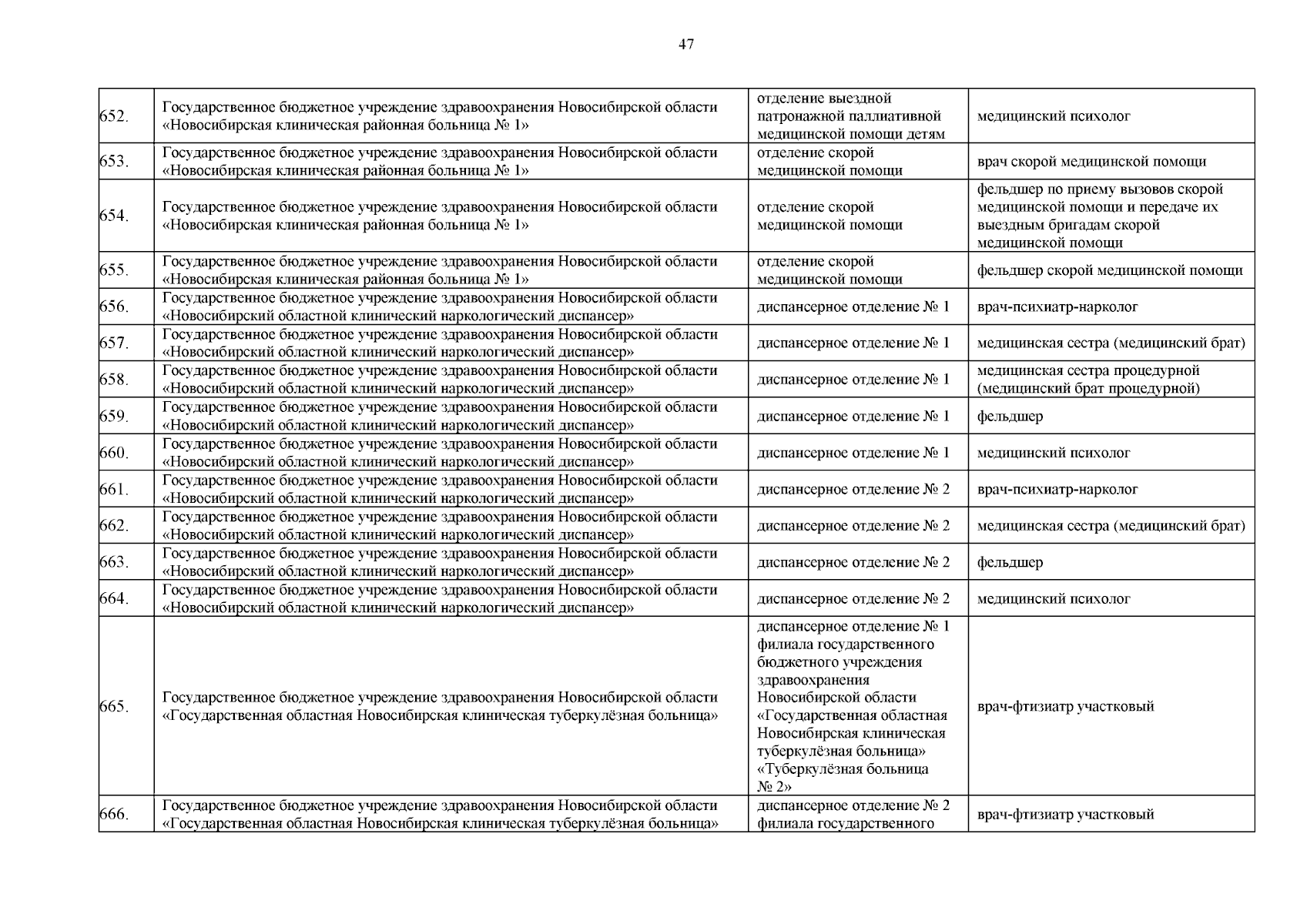 47

| | | | |
|---|---|---|---|
| 652. | Государственное бюджетное учреждение здравоохранения Новосибирской области «Новосибирская клиническая районная больница № 1» | отделение выездной патронажной паллиативной медицинской помощи детям | медицинский психолог |
| 653. | Государственное бюджетное учреждение здравоохранения Новосибирской области «Новосибирская клиническая районная больница № 1» | отделение скорой медицинской помощи | врач скорой медицинской помощи |
| 654. | Государственное бюджетное учреждение здравоохранения Новосибирской области «Новосибирская клиническая районная больница № 1» | отделение скорой медицинской помощи | фельдшер по приему вызовов скорой медицинской помощи и передаче их выездным бригадам скорой медицинской помощи |
| 655. | Государственное бюджетное учреждение здравоохранения Новосибирской области «Новосибирская клиническая районная больница № 1» | отделение скорой медицинской помощи | фельдшер скорой медицинской помощи |
| 656. | Государственное бюджетное учреждение здравоохранения Новосибирской области «Новосибирский областной клинический наркологический диспансер» | диспансерное отделение № 1 | врач-психиатр-нарколог |
| 657. | Государственное бюджетное учреждение здравоохранения Новосибирской области «Новосибирский областной клинический наркологический диспансер» | диспансерное отделение № 1 | медицинская сестра (медицинский брат) |
| 658. | Государственное бюджетное учреждение здравоохранения Новосибирской области «Новосибирский областной клинический наркологический диспансер» | диспансерное отделение № 1 | медицинская сестра процедурной (медицинский брат процедурной) |
| 659. | Государственное бюджетное учреждение здравоохранения Новосибирской области «Новосибирский областной клинический наркологический диспансер» | диспансерное отделение № 1 | фельдшер |
| 660. | Государственное бюджетное учреждение здравоохранения Новосибирской области «Новосибирский областной клинический наркологический диспансер» | диспансерное отделение № 1 | медицинский психолог |
| 661. | Государственное бюджетное учреждение здравоохранения Новосибирской области «Новосибирский областной клинический наркологический диспансер» | диспансерное отделение № 2 | врач-психиатр-нарколог |
| 662. | Государственное бюджетное учреждение здравоохранения Новосибирской области «Новосибирский областной клинический наркологический диспансер» | диспансерное отделение № 2 | медицинская сестра (медицинский брат) |
| 663. | Государственное бюджетное учреждение здравоохранения Новосибирской области «Новосибирский областной клинический наркологический диспансер» | диспансерное отделение № 2 | фельдшер |
| 664. | Государственное бюджетное учреждение здравоохранения Новосибирской области «Новосибирский областной клинический наркологический диспансер» | диспансерное отделение № 2 | медицинский психолог |
| 665. | Государственное бюджетное учреждение здравоохранения Новосибирской области «Государственная областная Новосибирская клиническая туберкулёзная больница» | диспансерное отделение № 1 филиала государственного бюджетного учреждения здравоохранения Новосибирской области «Государственная областная Новосибирская клиническая туберкулёзная больница» «Туберкулёзная больница № 2» | врач-фтизиатр участковый |
| 666. | Государственное бюджетное учреждение здравоохранения Новосибирской области «Государственная областная Новосибирская клиническая туберкулёзная больница» | диспансерное отделение № 2 филиала государственного | врач-фтизиатр участковый |